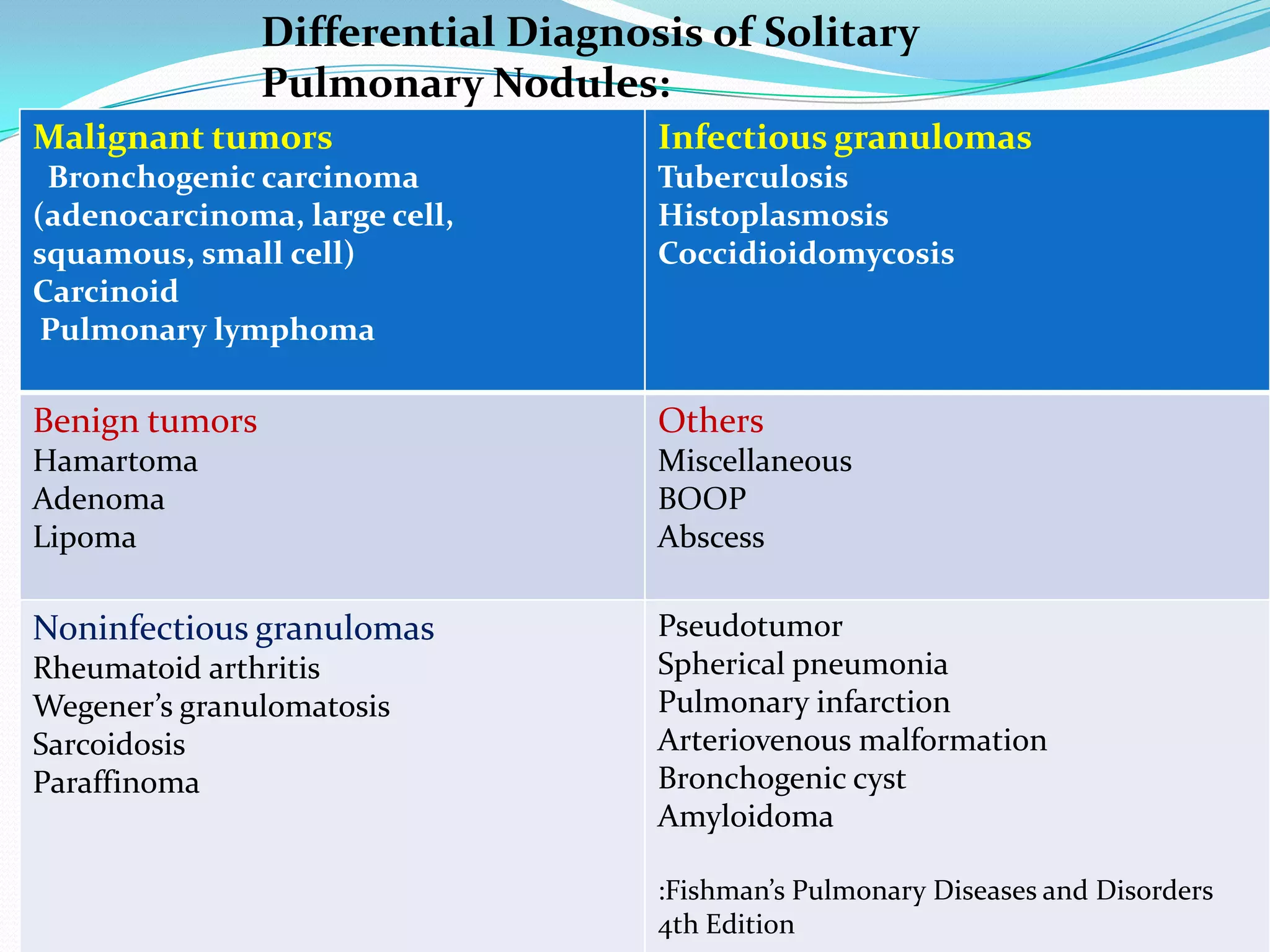 Differential Diagnosis of Solitary Pulmonary Nodules:

| Malignant tumors<br>Bronchogenic carcinoma (adenocarcinoma, large cell, squamous, small cell)<br>Carcinoid<br>Pulmonary lymphoma | Infectious granulomas<br>Tuberculosis<br>Histoplasmosis<br>Coccidioidomycosis |
|---|---|
| Benign tumors<br>Hamartoma<br>Adenoma<br>Lipoma | Others<br>Miscellaneous<br>BOOP<br>Abscess |
| Noninfectious granulomas<br>Rheumatoid arthritis<br>Wegener's granulomatosis<br>Sarcoidosis<br>Paraffinoma | Pseudotumor<br>Spherical pneumonia<br>Pulmonary infarction<br>Arteriovenous malformation<br>Bronchogenic cyst<br>Amyloidoma<br><br>:Fishman's Pulmonary Diseases and Disorders 4th Edition |